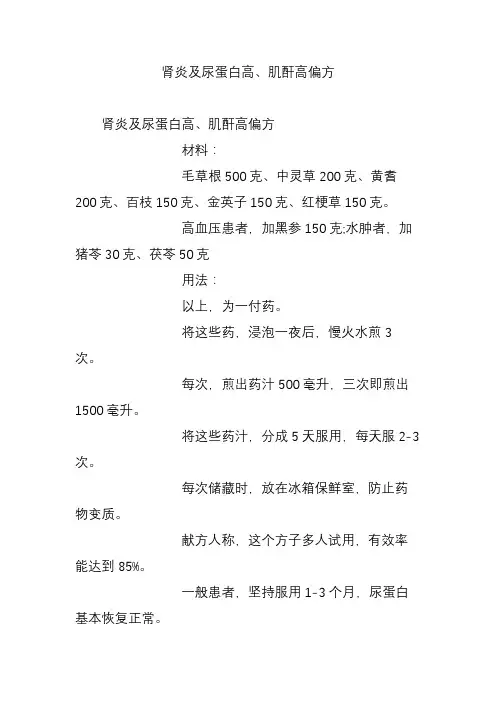 肾炎及尿蛋白高、肌酐高偏方

肾炎及尿蛋白高、肌酐高偏方

材料：

毛草根 500 克、中灵草 200 克、黄耆 200 克、百枝 150 克、金英子 150 克、红梗草 150 克。

高血压患者，加黑参 150 克;水肿者，加猪苓 30 克、茯苓 50 克

用法：

以上，为一付药。

将这些药，浸泡一夜后，慢火水煎 3 次。

每次，煎出药汁 500 毫升，三次即煎出 1500 毫升。

将这些药汁，分成 5 天服用，每天服 2-3 次。

每次储藏时，放在冰箱保鲜室，防止药物变质。

献方人称，这个方子多人试用，有效率能达到 85%。

一般患者，坚持服用 1-3 个月，尿蛋白基本恢复正常。